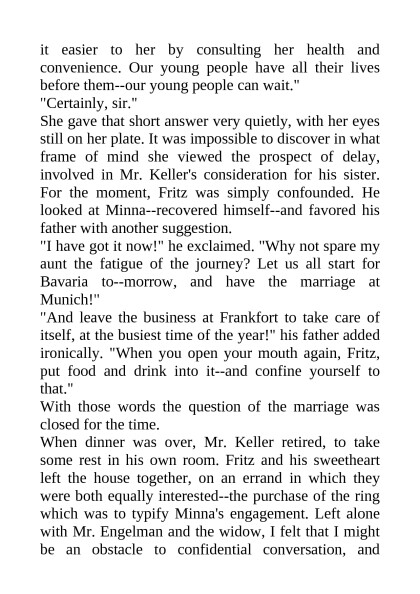 it easier to her by consulting her health and convenience. Our young people have all their lives before them--our young people can wait."
"Certainly, sir."
She gave that short answer very quietly, with her eyes still on her plate. It was impossible to discover in what frame of mind she viewed the prospect of delay, involved in Mr. Keller's consideration for his sister. For the moment, Fritz was simply confounded. He looked at Minna--recovered himself--and favored his father with another suggestion.
"I have got it now!" he exclaimed. "Why not spare my aunt the fatigue of the journey? Let us all start for Bavaria to--morrow, and have the marriage at Munich!"
"And leave the business at Frankfort to take care of itself, at the busiest time of the year!" his father added ironically. "When you open your mouth again, Fritz, put food and drink into it--and confine yourself to that."
With those words the question of the marriage was closed for the time.
When dinner was over, Mr. Keller retired, to take some rest in his own room. Fritz and his sweetheart left the house together, on an errand in which they were both equally interested--the purchase of the ring which was to typify Minna's engagement. Left alone with Mr. Engelman and the widow, I felt that I might be an obstacle to confidential conversation, and